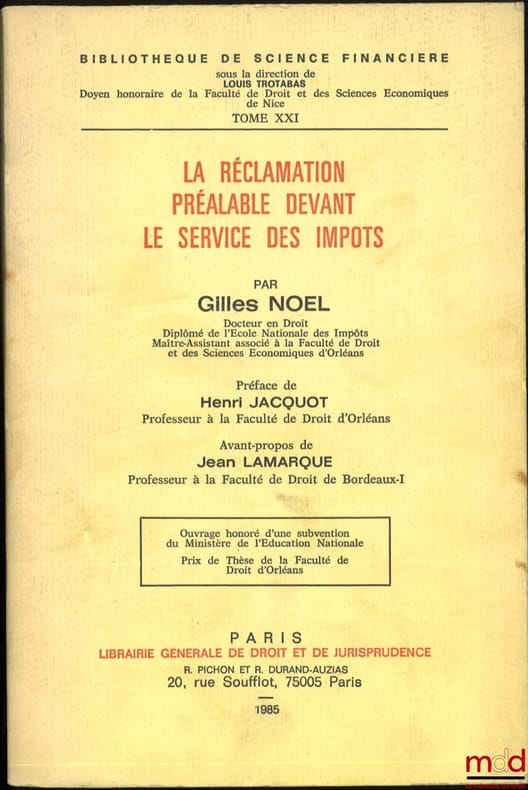 BIBLIOTHEQUE DE SCIENCE FINANCIERE
sous la direction de
LOUIS TROTABAS
Doyen honoraire de la Faculté de Droit et des Sciences Economiques de Nice
TOME XXI

LA RÉCLAMATION PRÉALABLE DEVANT LE SERVICE DES IMPOTS

PAR
Gilles NOEL
Docteur en Droit
Diplômé de l'Ecole Nationale des Impôts
Maître-Assistant associé à la Faculté de Droit et des Sciences Economiques d'Orléans

Préface de
Henri JACQUOT
Professeur à la Faculté de Droit d'Orléans

Avant-propos de
Jean LAMARQUE
Professeur à la Faculté de Droit de Bordeaux-I

Ouvrage honoré d'une subvention du Ministère de l'Education Nationale
Prix de Thèse de la Faculté de Droit d'Orléans

PARIS
LIBRAIRIE GENERALE DE DROIT ET DE JURISPRUDENCE
R. PICHON ET R. DURAND-AUZIAS
20, rue Soufflot, 75005 Paris
1985

mdd